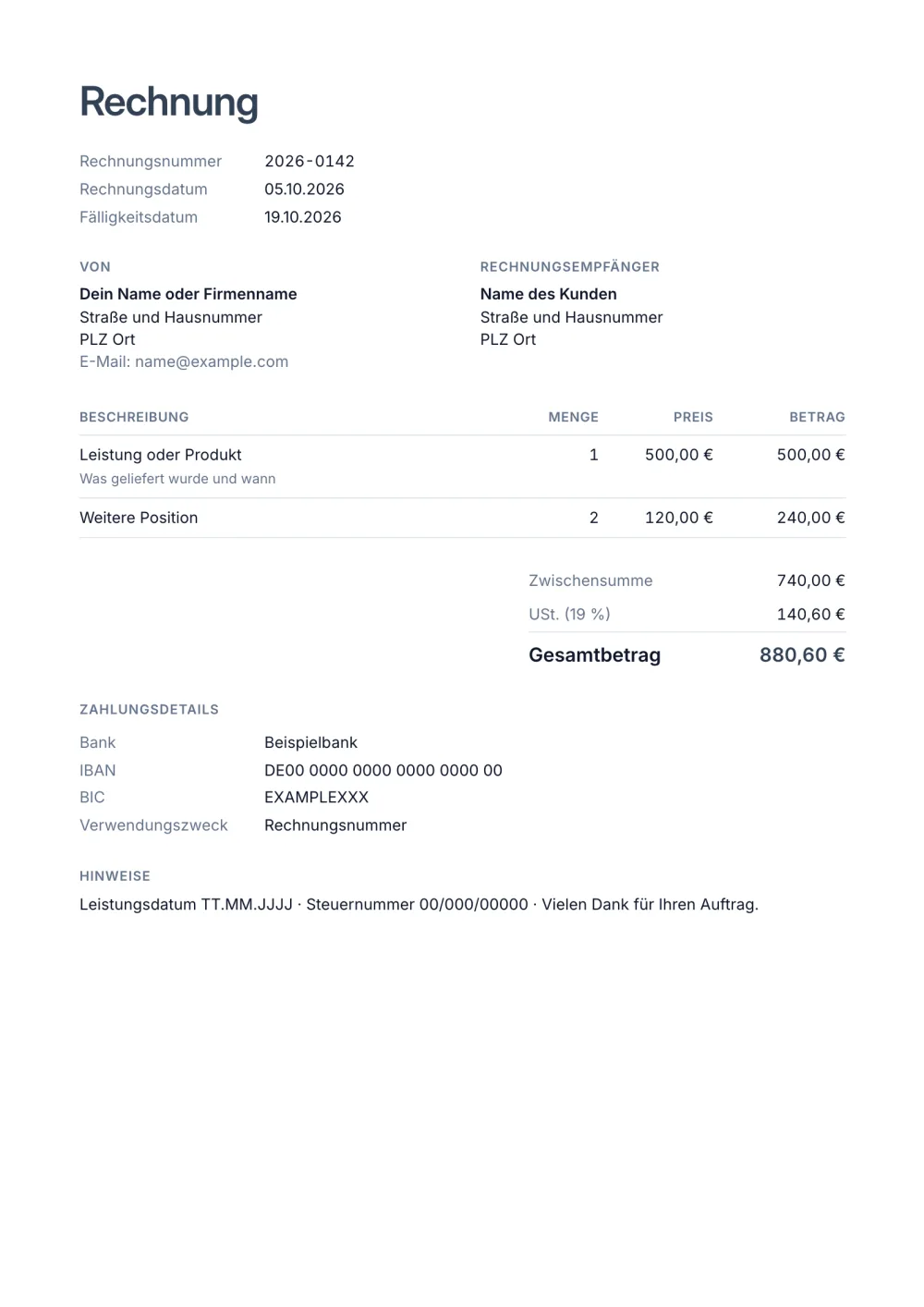 Rechnung

Rechnungsnummer 2026-0142
Rechnungsdatum 05.10.2026
Fälligkeitsdatum 19.10.2026

VON
Dein Name oder Firmenname
Straße und Hausnummer
PLZ Ort
E-Mail: name@example.com

RECHNUNGSEMPFÄNGER
Name des Kunden
Straße und Hausnummer
PLZ Ort

| BESCHREIBUNG | MENGE | PREIS | BETRAG |
|---|---|---|---|
| Leistung oder Produkt Was geliefert wurde und wann | 1 | 500,00 € | 500,00 € |
| Weitere Position | 2 | 120,00 € | 240,00 € |

Zwischensumme 740,00 €
USt. (19 %) 140,60 €
Gesamtbetrag 880,60 €

ZAHLUNGSDETAILS
Bank Beispielbank
IBAN DE00 0000 0000 0000 0000 00
BIC EXAMPLEXXX
Verwendungszweck Rechnungsnummer

HINWEISE
Leistungsdatum TT.MM.JJJJ · Steuernummer 00/000/00000 · Vielen Dank für Ihren Auftrag.